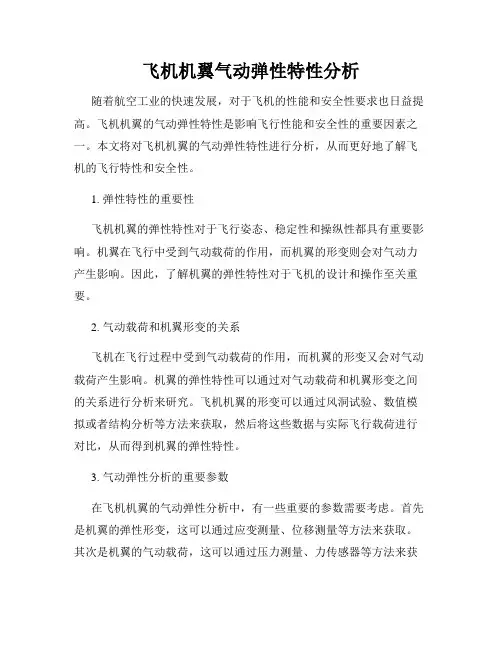 飞机机翼气动弹性特性分析

随着航空工业的快速发展，对于飞机的性能和安全性要求也日益提高。飞机机翼的气动弹性特性是影响飞行性能和安全性的重要因素之一。本文将对飞机机翼的气动弹性特性进行分析，从而更好地了解飞机的飞行特性和安全性。

1. 弹性特性的重要性

飞机机翼的弹性特性对于飞行姿态、稳定性和操纵性都具有重要影响。机翼在飞行中受到气动载荷的作用，而机翼的形变则会对气动力产生影响。因此，了解机翼的弹性特性对于飞机的设计和操作至关重要。

2. 气动载荷和机翼形变的关系

飞机在飞行过程中受到气动载荷的作用，而机翼的形变又会对气动载荷产生影响。机翼的弹性特性可以通过对气动载荷和机翼形变之间的关系进行分析来研究。飞机机翼的形变可以通过风洞试验、数值模拟或者结构分析等方法来获取，然后将这些数据与实际飞行载荷进行对比，从而得到机翼的弹性特性。

3. 气动弹性分析的重要参数

在飞机机翼的气动弹性分析中，有一些重要的参数需要考虑。首先是机翼的弹性形变，这可以通过应变测量、位移测量等方法来获取。其次是机翼的气动载荷，这可以通过压力测量、力传感器等方法来获